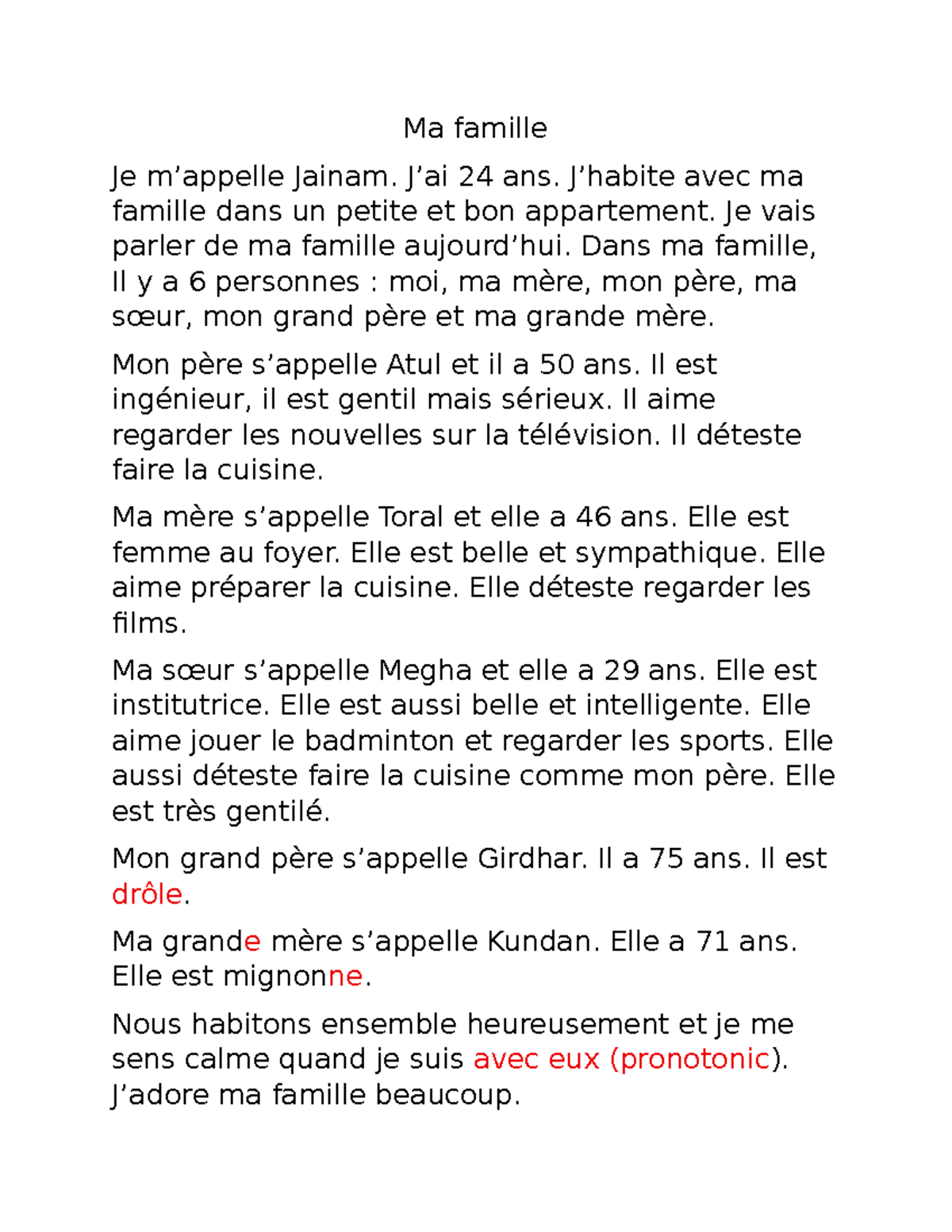 Ma famille

Je m’appelle Jainam. J’ai 24 ans. J’habite avec ma famille dans un petite et bon appartement. Je vais parler de ma famille aujourd’hui. Dans ma famille, Il y a 6 personnes : moi, ma mère, mon père, ma sœur, mon grand père et ma grande mère.

Mon père s’appelle Atul et il a 50 ans. Il est ingénieur, il est gentil mais sérieux. Il aime regarder les nouvelles sur la télévision. Il déteste faire la cuisine.

Ma mère s’appelle Toral et elle a 46 ans. Elle est femme au foyer. Elle est belle et sympathique. Elle aime préparer la cuisine. Elle déteste regarder les films.

Ma sœur s’appelle Megha et elle a 29 ans. Elle est institutrice. Elle est aussi belle et intelligente. Elle aime jouer le badminton et regarder les sports. Elle aussi déteste faire la cuisine comme mon père. Elle est très gentilé.

Mon grand père s’appelle Girdhar. Il a 75 ans. Il est drôle.

Ma grande mère s’appelle Kundan. Elle a 71 ans. Elle est mignonne.

Nous habitons ensemble heureusement et je me sens calme quand je suis avec eux (pronotonic). J’adore ma famille beaucoup.